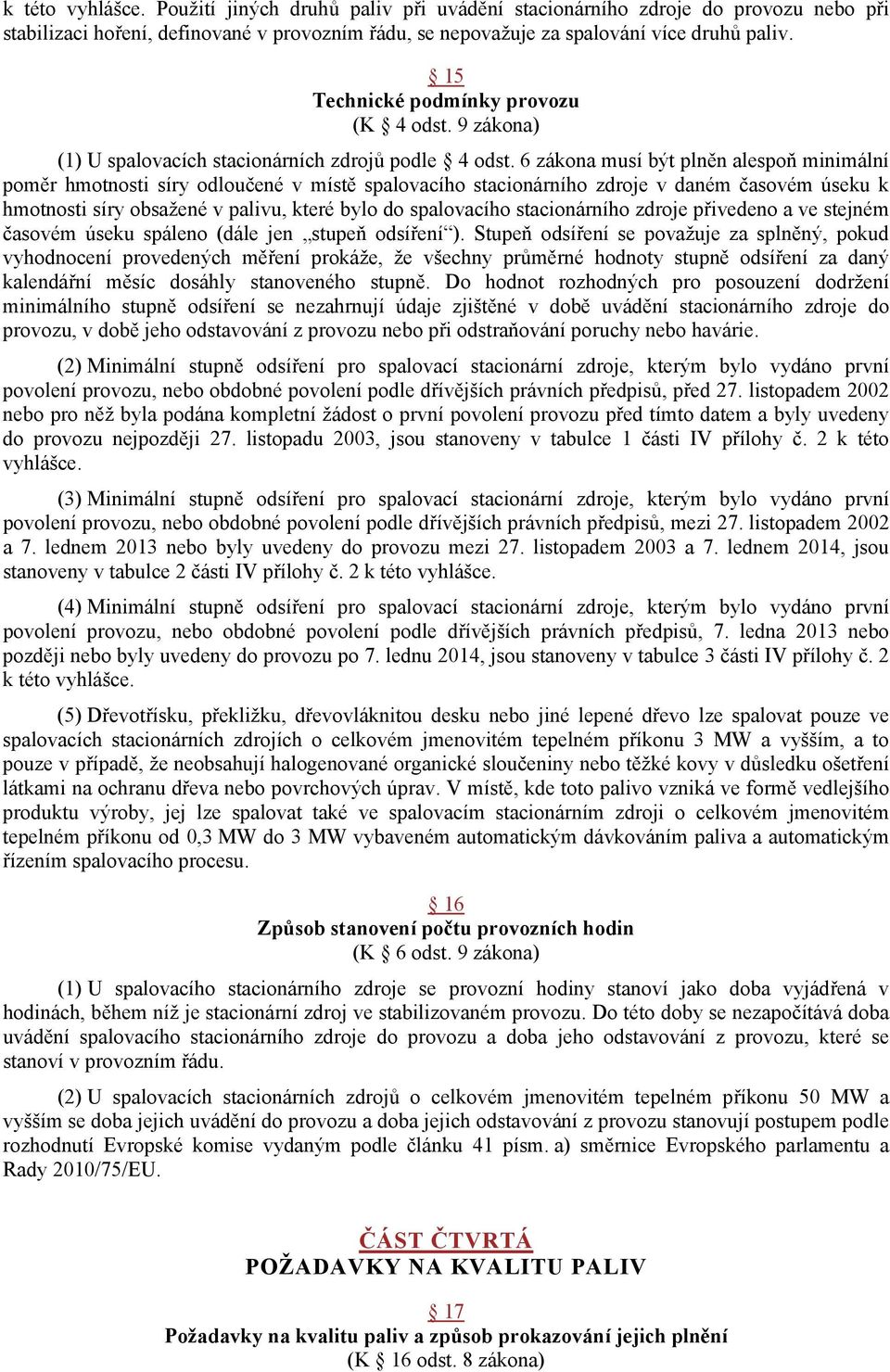 k této vyhlášce. Použití jiných druhů paliv při uvádění stacionárního zdroje do provozu nebo při stabilizaci hoření, definované v provozním řádu, se nepovažuje za spalování více druhů paliv.

§ 15
Technické podmínky provozu
(K § 4 odst. 9 zákona)

(1) U spalovacích stacionárních zdrojů podle § 4 odst. 6 zákona musí být plněn alespoň minimální poměr hmotnosti síry odloučené v místě spalovacího stacionárního zdroje v daném časovém úseku k hmotnosti síry obsažené v palivu, které bylo do spalovacího stacionárního zdroje přivedeno a ve stejném časovém úseku spáleno (dále jen „stupeň odsíření“). Stupeň odsíření se považuje za splněný, pokud vyhodnocení provedených měření prokáže, že všechny průměrné hodnoty stupně odsíření za daný kalendářní měsíc dosáhly stanoveného stupně. Do hodnot rozhodných pro posouzení dodržení minimálního stupně odsíření se nezahrnují údaje zjištěné v době uvádění stacionárního zdroje do provozu, v době jeho odstavování z provozu nebo při odstraňování poruchy nebo havárie.

(2) Minimální stupně odsíření pro spalovací stacionární zdroje, kterým bylo vydáno první povolení provozu, nebo obdobné povolení podle dřívějších právních předpisů, před 27. listopadem 2002 nebo pro něž byla podána kompletní žádost o první povolení provozu před tímto datem a byly uvedeny do provozu nejpozději 27. listopadu 2003, jsou stanoveny v tabulce 1 části IV přílohy č. 2 k této vyhlášce.

(3) Minimální stupně odsíření pro spalovací stacionární zdroje, kterým bylo vydáno první povolení provozu, nebo obdobné povolení podle dřívějších právních předpisů, mezi 27. listopadem 2002 a 7. lednem 2013 nebo byly uvedeny do provozu mezi 27. listopadem 2003 a 7. lednem 2014, jsou stanoveny v tabulce 2 části IV přílohy č. 2 k této vyhlášce.

(4) Minimální stupně odsíření pro spalovací stacionární zdroje, kterým bylo vydáno první povolení provozu, nebo obdobné povolení podle dřívějších právních předpisů, 7. ledna 2013 nebo později nebo byly uvedeny do provozu po 7. lednu 2014, jsou stanoveny v tabulce 3 části IV přílohy č. 2 k této vyhlášce.

(5) Dřevotřísku, překližku, dřevovláknitou desku nebo jiné lepené dřevo lze spalovat pouze ve spalovacích stacionárních zdrojích o celkovém jmenovitém tepelném příkonu 3 MW a vyšším, a to pouze v případě, že neobsahují halogenované organické sloučeniny nebo těžké kovy v důsledku ošetření látkami na ochranu dřeva nebo povrchových úprav. V místě, kde toto palivo vzniká ve formě vedlejšího produktu výroby, jej lze spalovat také ve spalovacím stacionárním zdroji o celkovém jmenovitém tepelném příkonu od 0,3 MW do 3 MW vybaveném automatickým dávkováním paliva a automatickým řízením spalovacího procesu.

§ 16
Způsob stanovení počtu provozních hodin
(K § 6 odst. 9 zákona)

(1) U spalovacího stacionárního zdroje se provozní hodiny stanoví jako doba vyjádřená v hodinách, během níž je stacionární zdroj ve stabilizovaném provozu. Do této doby se nezapočítává doba uvádění spalovacího stacionárního zdroje do provozu a doba jeho odstavování z provozu, které se stanoví v provozním řádu.

(2) U spalovacích stacionárních zdrojů o celkovém jmenovitém tepelném příkonu 50 MW a vyšším se doba jejich uvádění do provozu a doba jejich odstavování z provozu stanovují postupem podle rozhodnutí Evropské komise vydaným podle článku 41 písm. a) směrnice Evropského parlamentu a Rady 2010/75/EU.

ČÁST ČTVRTÁ
POŽADAVKY NA KVALITU PALIV

§ 17
Požadavky na kvalitu paliv a způsob prokazování jejich plnění
(K § 16 odst. 8 zákona)